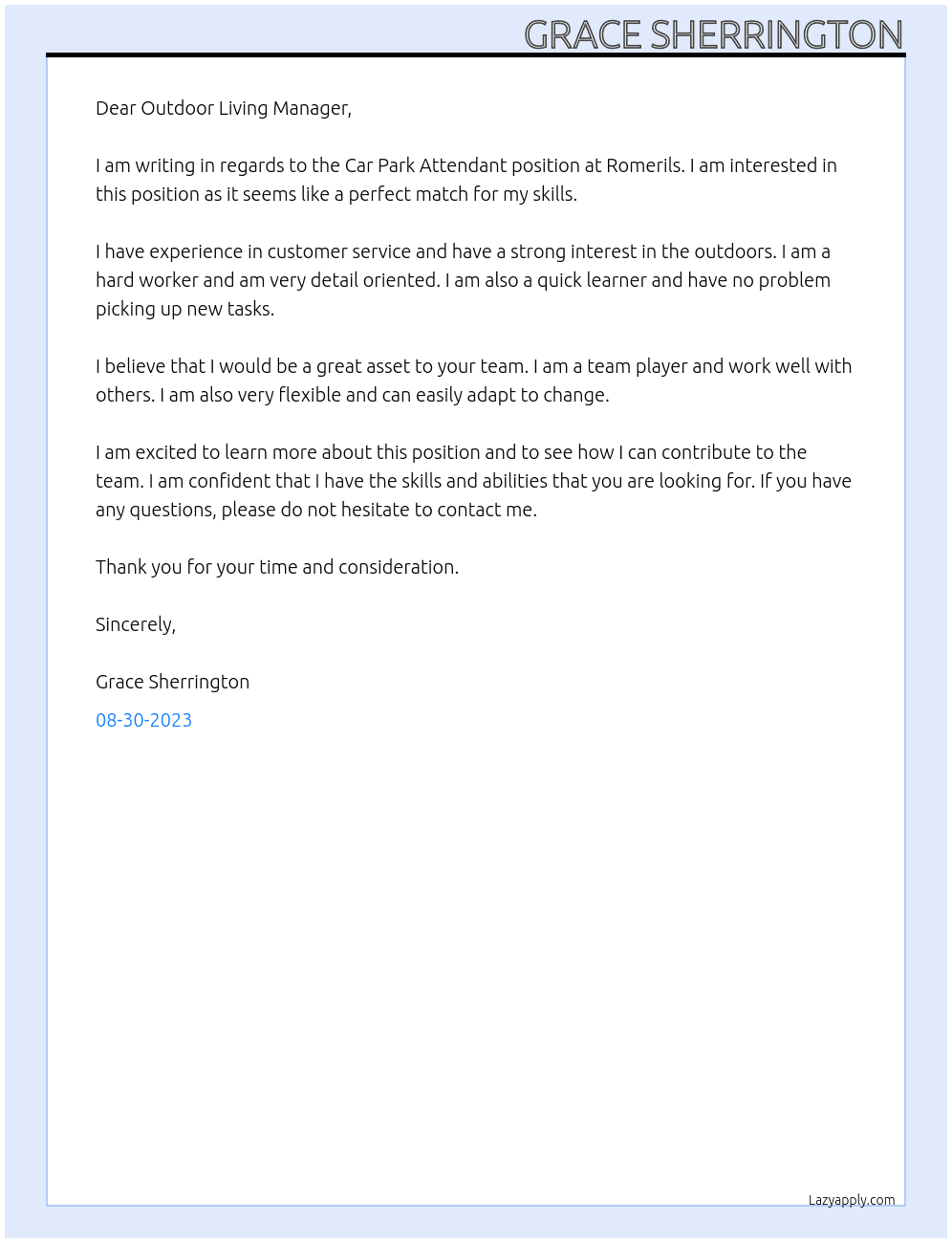 GRACE SHERRINGTON

Dear Outdoor Living Manager,

I am writing in regards to the Car Park Attendant position at Romerils. I am interested in this position as it seems like a perfect match for my skills.

I have experience in customer service and have a strong interest in the outdoors. I am a hard worker and am very detail oriented. I am also a quick learner and have no problem picking up new tasks.

I believe that I would be a great asset to your team. I am a team player and work well with others. I am also very flexible and can easily adapt to change.

I am excited to learn more about this position and to see how I can contribute to the team. I am confident that I have the skills and abilities that you are looking for. If you have any questions, please do not hesitate to contact me.

Thank you for your time and consideration.

Sincerely,

Grace Sherrington

08-30-2023

Lazyapply.com